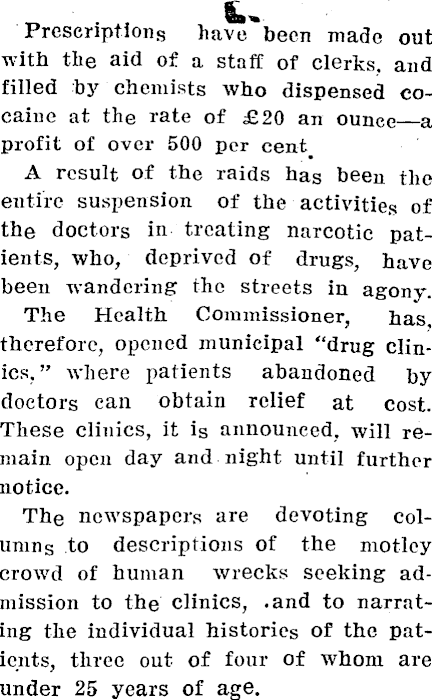 Prescriptions have been made out with the aid of a staff of clerks, and filled by chemists who dispensed cocaine at the rate of £20 an ounce—a profit of over 500 per cent.

A result of the raids has been the entire suspension of the activities of the doctors in treating narcotic patients, who, deprived of drugs, have been wandering the streets in agony.

The Health Commissioner, has, therefore, opened municipal "drug clinics," where patients abandoned by doctors can obtain relief at cost. These clinics, it is announced, will remain open day and night until further notice.

The newspapers are devoting columns to descriptions of the motley crowd of human wrecks seeking admission to the clinics, .and to narrating the individual histories of the patients, three out of four of whom are under 25 years of age.